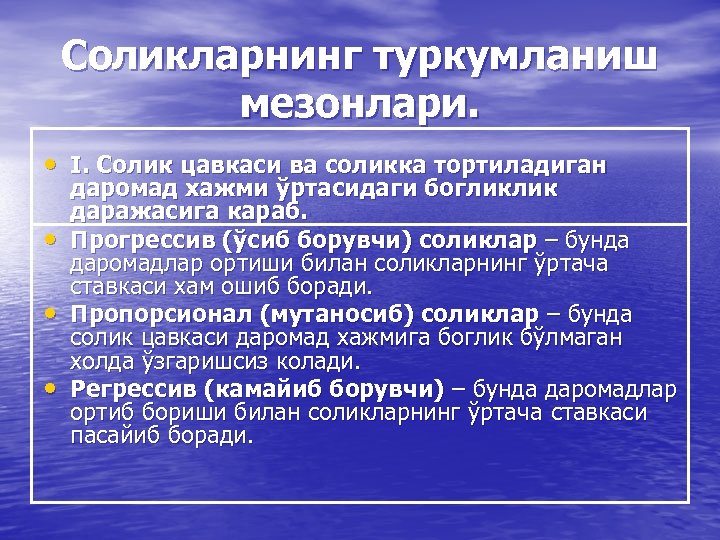 Соликларнинг туркумланиш мезонлари.

• I. Солик цавкаси ва соликка тортиладиган даромад хажми ўртасидаги богликлик даражасига караб.

• Прогрессив (ўсиб борувчи) соликлар – бунда даромадлар ортиши билан соликларнинг ўртача ставкаси хам ошиб боради.

• Пропорсионал (мутаносиб) соликлар – бунда солик цавкаси даромад хажмига боглик бўлмаган холда ўзгаришсиз колади.

• Регрессив (камайиб борувчи) – бунда даромадлар ортиб бориши билан соликларнинг ўртача ставкаси пасайиб боради.